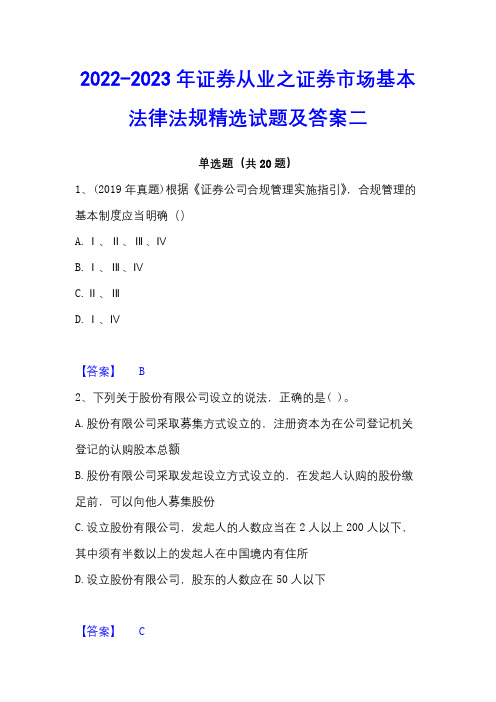 2022-2023 年证券从业之证券市场基本法律法规精选试题及答案二

单选题（共 20 题）

1、（2019 年真题）根据《证券公司合规管理实施指引》，合规管理的基本制度应当明确（）

A. Ⅰ、Ⅱ、Ⅲ、Ⅳ

B. Ⅰ、Ⅲ、Ⅳ

C. Ⅱ、Ⅲ

D. Ⅰ、Ⅳ

【答案】 B

2、下列关于股份有限公司设立的说法，正确的是( )。

A. 股份有限公司采取募集方式设立的，注册资本为在公司登记机关登记的认购股本总额

B. 股份有限公司采取发起设立方式设立的，在发起人认购的股份缴足前，可以向他人募集股份

C. 设立股份有限公司，发起人的人数应当在 2 人以上 200 人以下，其中须有半数以上的发起人在中国境内有住所

D. 设立股份有限公司，股东的人数应在 50 人以下

【答案】 C